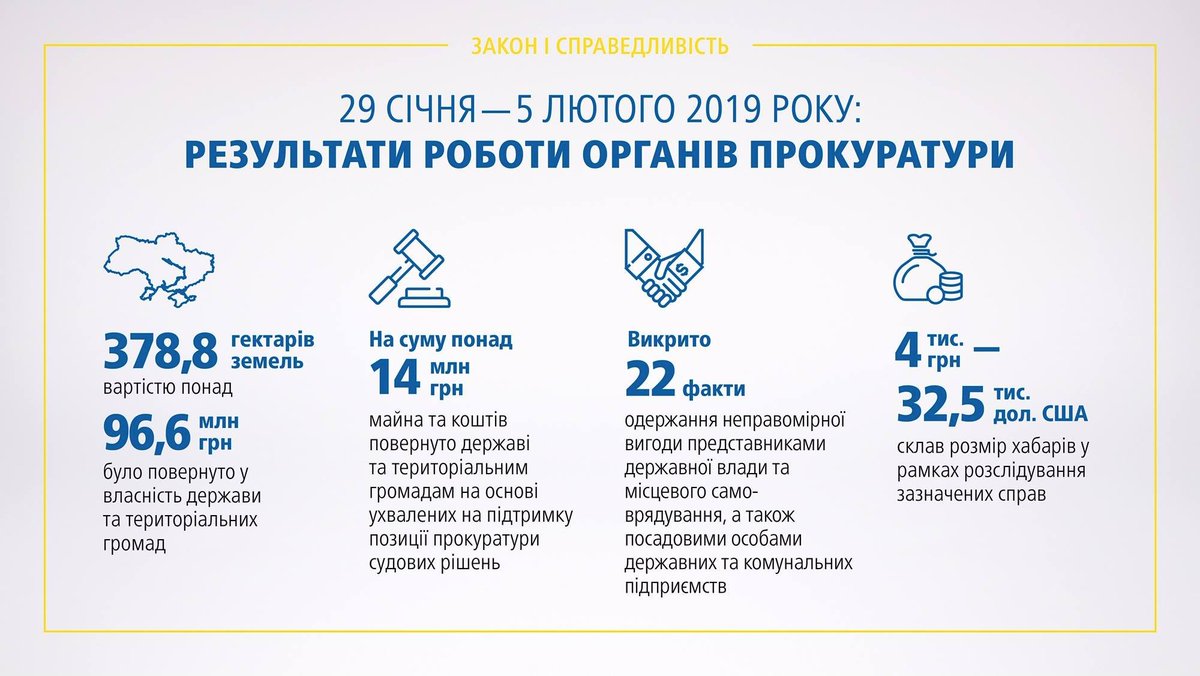 ЗАКОН І СПРАВЕДЛИВІСТЬ

29 СІЧНЯ — 5 ЛЮТОГО 2019 РОКУ:
РЕЗУЛЬТАТИ РОБОТИ ОРГАНІВ ПРОКУРАТУРИ

378,8 гектарів земель вартістю понад

96,6 млн грн

було повернуто у власність держави та територіальних громад

На суму понад

14 млн грн

майна та коштів повернуто державі та територіальним громадам на основі ухвалених на підтримку позиції прокуратури судових рішень

Викрито

22 факти

одержання неправомірної вигоди представниками державної влади та місцевого самоврядування, а також посадовими особами державних та комунальних підприємств

4 тис. грн —

32,5 тис. дол. США

склав розмір хабарів у рамках розслідування зазначених справ